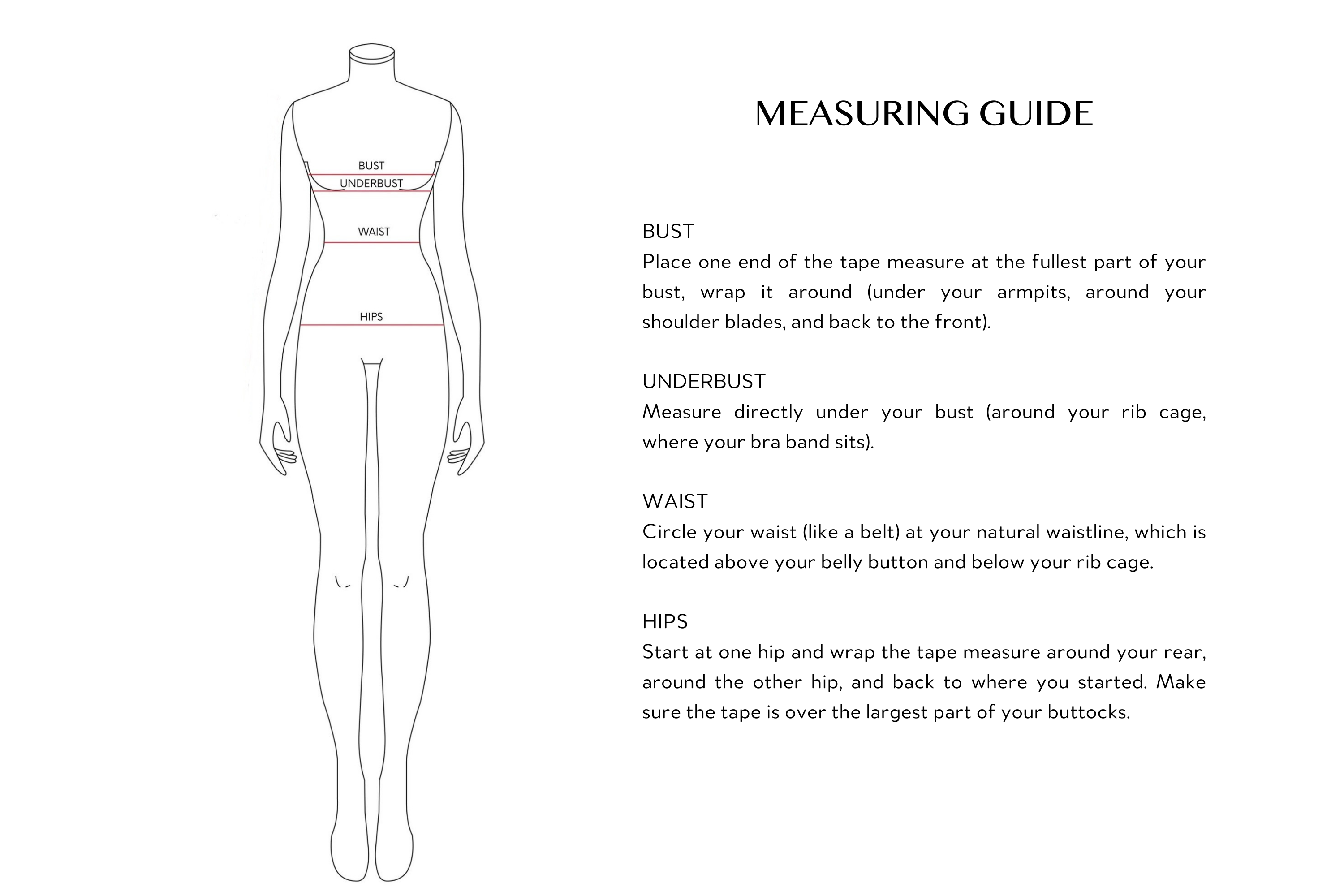 BUST
UNDERBUST
WAIST
HIPS

MEASURING GUIDE

BUST
Place one end of the tape measure at the fullest part of your bust, wrap it around (under your armpits, around your shoulder blades, and back to the front).

UNDERBUST
Measure directly under your bust (around your rib cage, where your bra band sits).

WAIST
Circle your waist (like a belt) at your natural waistline, which is located above your belly button and below your rib cage.

HIPS
Start at one hip and wrap the tape measure around your rear, around the other hip, and back to where you started. Make sure the tape is over the largest part of your buttocks.